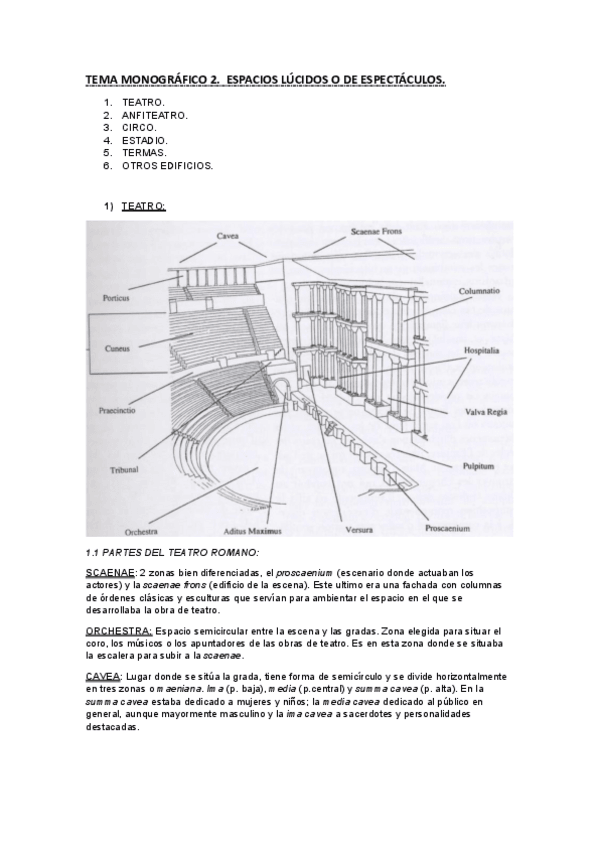 TEMA MONOGRÁFICO 2. ESPACIOS LÚCIDOS O DE ESPECTÁCULOS.

1. TEATRO.
2. ANFITEATRO.
3. CIRCO.
4. ESTADIO.
5. TERMAS.
6. OTROS EDIFICIOS.

1) TEATRO:

Cavea
Scaenae Frons
Porticus
Columnatio
Cuneus
Hospitalia
Praecinctio
Valva Regia
Tribunal
Pulpitum
Orchestra
Aditus Maximus
Versura
Proscaenium

1.1 PARTES DEL TEATRO ROMANO:

SCAENAE: 2 zonas bien diferenciadas, el proscaenium (escenario donde actuaban los actores) y la scaenae frons (edificio de la escena). Este ultimo era una fachada con columnas de órdenes clásicas y esculturas que servían para ambientar el espacio en el que se desarrollaba la obra de teatro.

ORCHESTRA: Espacio semicircular entre la escena y las gradas. Zona elegida para situar el coro, los músicos o los apuntadores de las obras de teatro. Es en esta zona donde se situaba la escalera para subir a la scaenae.

CAVEA: Lugar donde se sitúa la grada, tiene forma de semicírculo y se divide horizontalmente en tres zonas o maeniana. Ima (p. baja), media (p.central) y summa cavea (p. alta). En la summa cavea estaba dedicado a mujeres y niños; la media cavea dedicado al público en general, aunque mayormente masculino y la ima cavea a sacerdotes y personalidades destacadas.